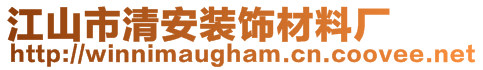 江山市清安装饰材料厂
http://winnimaugham.cn.coovee.net